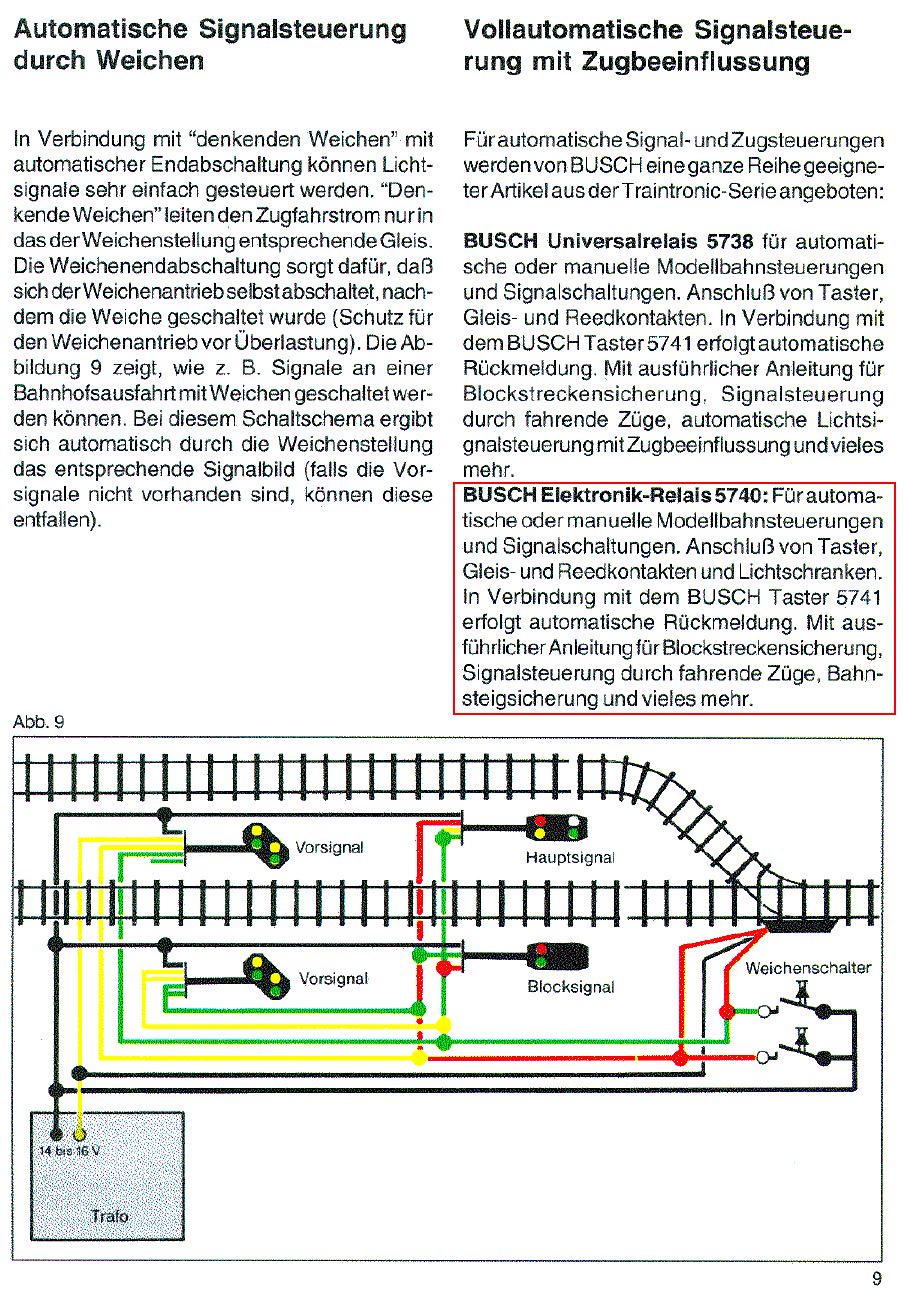 Automatische Signalsteuerung durch Weichen

In Verbindung mit "denkenden Weichen" mit automatischer Endabschaltung können Lichtsignale sehr einfach gesteuert werden. "Denkende Weichen" leiten den Zugfahrstrom nur in das der Weichenstellung entsprechende Gleis. Die Weichenendabschaltung sorgt dafür, daß sich der Weichenantrieb selbst abschaltet, nachdem die Weiche geschaltet wurde (Schutz für den Weichenantrieb vor Überlastung). Die Abbildung 9 zeigt, wie z. B. Signale an einer Bahnhofsausfahrt mit Weichen geschaltet werden können. Bei diesem Schaltschema ergibt sich automatisch durch die Weichenstellung das entsprechende Signalbild (falls die Vorsignale nicht vorhanden sind, können diese entfallen).

Vollautomatische Signalsteuerung mit Zugbeeinflussung

Für automatische Signal- und Zugsteuerungen werden von BUSCH eine ganze Reihe geeigneter Artikel aus der Traintronic-Serie angeboten:

BUSCH Universalrelais 5738 für automatische oder manuelle Modellbahnsteuerungen und Signalschaltungen. Anschluß von Taster, Gleis- und Reedkontakten. In Verbindung mit dem BUSCH Taster 5741 erfolgt automatische Rückmeldung. Mit ausführlicher Anleitung für Blockstreckensicherung, Signalsteuerung durch fahrende Züge, automatische Lichtsignalsteuerung mit Zugbeeinflussung und vieles mehr.

BUSCH Elektronik-Relais 5740: Für automatische oder manuelle Modellbahnsteuerungen und Signalschaltungen. Anschluß von Taster, Gleis- und Reedkontakten und Lichtschranken. In Verbindung mit dem BUSCH Taster 5741 erfolgt automatische Rückmeldung. Mit ausführlicher Anleitung für Blockstreckensicherung, Signalsteuerung durch fahrende Züge, Bahnsteigsicherung und vieles mehr.

Abb. 9

Vorsignal

Hauptsignal

Vorsignal

Blocksignal

Weichenschalter

14 bis 16 V

Trafo

9